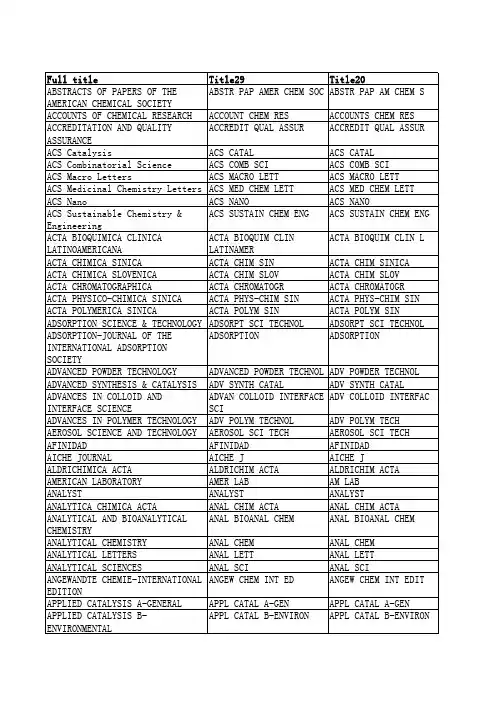 | Full title | Title29 | Title20 |
|---|---|---|
| ABSTRACTS OF PAPERS OF THE AMERICAN CHEMICAL SOCIETY | ABSTR PAP AMER CHEM SOC | ABSTR PAP AM CHEM S |
| ACCOUNTS OF CHEMICAL RESEARCH | ACCOUNT CHEM RES | ACCOUNTS CHEM RES |
| ACCREDITATION AND QUALITY ASSURANCE | ACCREDIT QUAL ASSUR | ACCREDIT QUAL ASSUR |
| ACS Catalysis | ACS CATAL | ACS CATAL |
| ACS Combinatorial Science | ACS COMB SCI | ACS COMB SCI |
| ACS Macro Letters | ACS MACRO LETT | ACS MACRO LETT |
| ACS Medicinal Chemistry Letters | ACS MED CHEM LETT | ACS MED CHEM LETT |
| ACS Nano | ACS NANO | ACS NANO |
| ACS Sustainable Chemistry & Engineering | ACS SUSTAIN CHEM ENG | ACS SUSTAIN CHEM ENG |
| ACTA BIOQUIMICA CLINICA LATINOAMERICANA | ACTA BIOQUIM CLIN LATINAMER | ACTA BIOQUIM CLIN L |
| ACTA CHIMICA SINICA | ACTA CHIM SIN | ACTA CHIM SINICA |
| ACTA CHIMICA SLOVENICA | ACTA CHIM SLOV | ACTA CHIM SLOV |
| ACTA CHROMATOGRAPHICA | ACTA CHROMATOGR | ACTA CHROMATOGR |
| ACTA PHYSICO-CHIMICA SINICA | ACTA PHYS-CHIM SIN | ACTA PHYS-CHIM SIN |
| ACTA POLYMERICA SINICA | ACTA POLYM SIN | ACTA POLYM SIN |
| ADSORPTION SCIENCE & TECHNOLOGY | ADSORPT SCI TECHNOL | ADSORPT SCI TECHNOL |
| ADSORPTION-JOURNAL OF THE INTERNATIONAL ADSORPTION SOCIETY | ADSORPTION | ADSORPTION |
| ADVANCED POWDER TECHNOLOGY | ADVANCED POWDER TECHNOL | ADV POWDER TECHNOL |
| ADVANCED SYNTHESIS & CATALYSIS | ADV SYNTH CATAL | ADV SYNTH CATAL |
| ADVANCES IN COLLOID AND INTERFACE SCIENCE | ADVAN COLLOID INTERFACE SCI | ADV COLLOID INTERFAC |
| ADVANCES IN POLYMER TECHNOLOGY | ADV POLYM TECHNOL | ADV POLYM TECH |
| AEROSOL SCIENCE AND TECHNOLOGY | AEROSOL SCI TECH | AEROSOL SCI TECH |
| AFINIDAD | AFINIDAD | AFINIDAD |
| AICHE JOURNAL | AICHE J | AICHE J |
| ALDRICHIMICA ACTA | ALDRICHIM ACTA | ALDRICHIM ACTA |
| AMERICAN LABORATORY | AMER LAB | AM LAB |
| ANALYST | ANALYST | ANALYST |
| ANALYTICA CHIMICA ACTA | ANAL CHIM ACTA | ANAL CHIM ACTA |
| ANALYTICAL AND BIOANALYTICAL CHEMISTRY | ANAL BIOANAL CHEM | ANAL BIOANAL CHEM |
| ANALYTICAL CHEMISTRY | ANAL CHEM | ANAL CHEM |
| ANALYTICAL LETTERS | ANAL LETT | ANAL LETT |
| ANALYTICAL SCIENCES | ANAL SCI | ANAL SCI |
| ANGEWANDTE CHEMIE-INTERNATIONAL EDITION | ANGEW CHEM INT ED | ANGEW CHEM INT EDIT |
| APPLIED CATALYSIS A-GENERAL | APPL CATAL A-GEN | APPL CATAL A-GEN |
| APPLIED CATALYSIS B-ENVIRONMENTAL | APPL CATAL B-ENVIRON | APPL CATAL B-ENVIRON |